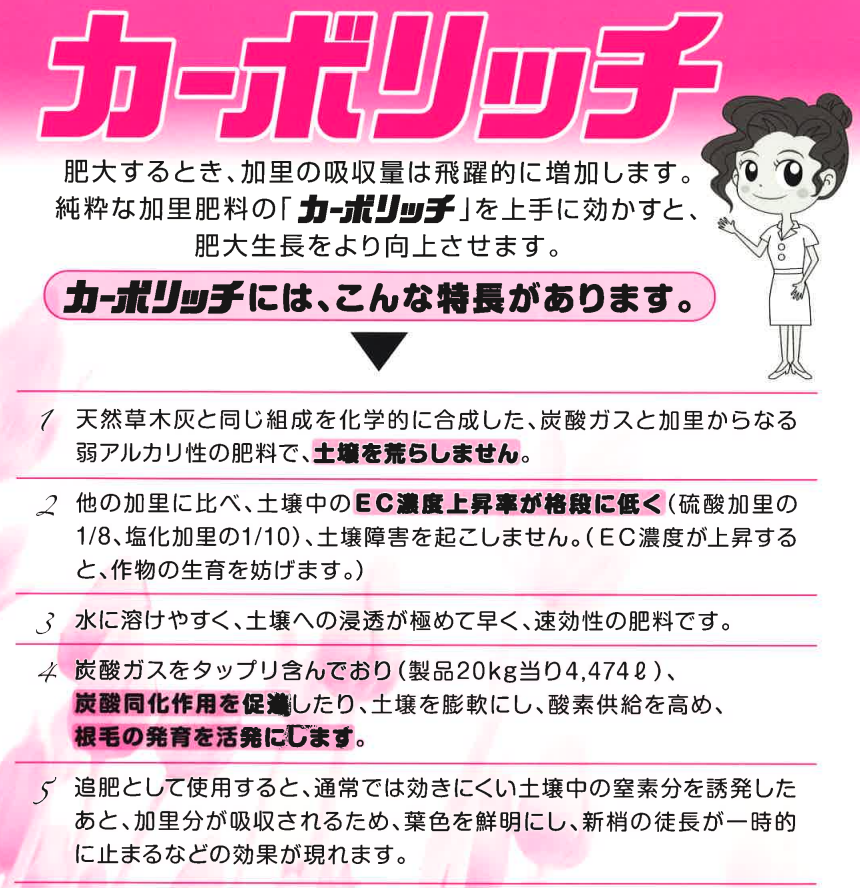 カーボリッチ

肥大するとき、加里の吸収量は飛躍的に増加します。純粋な加里肥料の「カーボリッチ」を上手に効かすと、肥大生長をより向上させます。

カーボリッチには、こんな特長があります。

1 天然草木灰と同じ組成を化学的に合成した、炭酸ガスと加里からなる弱アルカリ性の肥料で、土壌を荒らしません。

2 他の加里に比べ、土壌中のEC濃度上昇率が格段に低く(硫酸加里の1/8、塩化加里の1/10)、土壌障害を起こしません。(EC濃度が上昇すると、作物の生育を妨げます。)

3 水に溶けやすく、土壌への浸透が極めて早く、速効性の肥料です。

4 炭酸ガスをタップリ含んでおり(製品20kg当り4,474ℓ)、炭酸同化作用を促進したり、土壌を膨軟にし、酸素供給を高め、根毛の発育を活発にします。

5 追肥として使用すると、通常では効きにくい土壌中の窒素分を誘発したあと、加里分が吸収されるため、葉色を鮮明にし、新梢の徒長が一時的に止まるなどの効果が現れます。